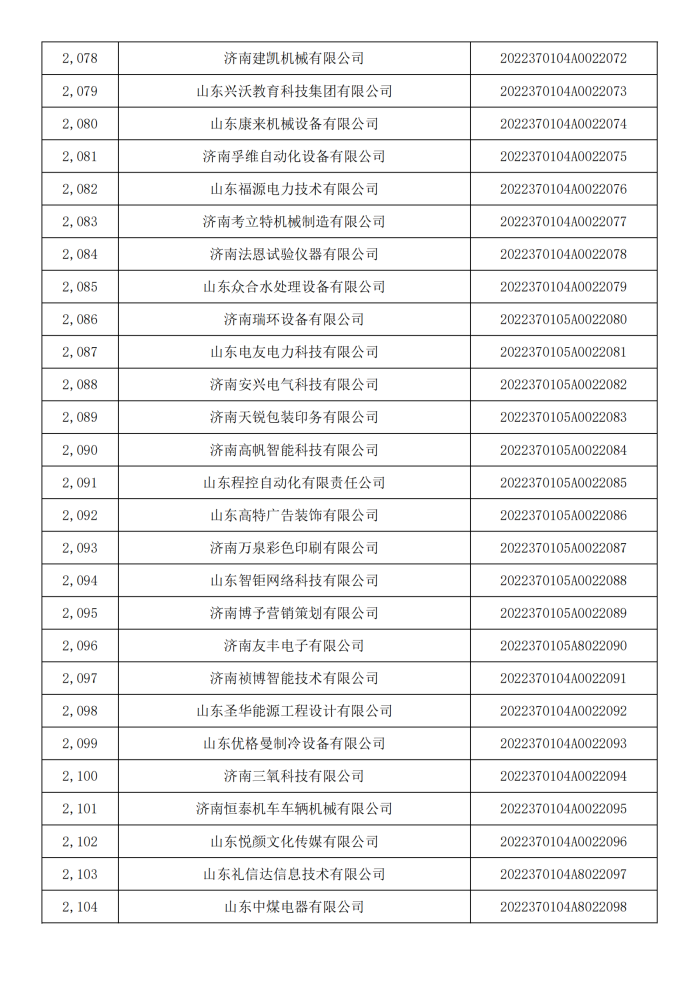 | 2,078 | 济南建凯机械有限公司 | 2022370104A0022072 |
|---|---|---|
| 2,079 | 山东兴沃教育科技集团有限公司 | 2022370104A0022073 |
| 2,080 | 山东康来机械设备有限公司 | 2022370104A0022074 |
| 2,081 | 济南孚维自动化设备有限公司 | 2022370104A0022075 |
| 2,082 | 山东福源电力技术有限公司 | 2022370104A0022076 |
| 2,083 | 济南考立特机械制造有限公司 | 2022370104A0022077 |
| 2,084 | 济南法恩试验仪器有限公司 | 2022370104A0022078 |
| 2,085 | 山东众合水处理设备有限公司 | 2022370104A0022079 |
| 2,086 | 济南瑞环设备有限公司 | 2022370105A0022080 |
| 2,087 | 山东电友电力科技有限公司 | 2022370105A0022081 |
| 2,088 | 济南安兴电气科技有限公司 | 2022370105A0022082 |
| 2,089 | 济南天锐包装印务有限公司 | 2022370105A0022083 |
| 2,090 | 济南高帆智能科技有限公司 | 2022370105A0022084 |
| 2,091 | 山东程控自动化有限责任公司 | 2022370105A0022085 |
| 2,092 | 山东高特广告装饰有限公司 | 2022370105A0022086 |
| 2,093 | 济南万泉彩色印刷有限公司 | 2022370105A0022087 |
| 2,094 | 山东智钜网络科技有限公司 | 2022370105A0022088 |
| 2,095 | 济南博予营销策划有限公司 | 2022370105A0022089 |
| 2,096 | 济南友丰电子有限公司 | 2022370105A8022090 |
| 2,097 | 济南祯博智能技术有限公司 | 2022370104A0022091 |
| 2,098 | 山东圣华能源工程设计有限公司 | 2022370104A0022092 |
| 2,099 | 山东优格曼制冷设备有限公司 | 2022370104A0022093 |
| 2,100 | 济南三氧科技有限公司 | 2022370104A0022094 |
| 2,101 | 济南恒泰机车车辆机械有限公司 | 2022370104A0022095 |
| 2,102 | 山东悦颜文化传媒有限公司 | 2022370104A0022096 |
| 2,103 | 山东礼信达信息技术有限公司 | 2022370104A8022097 |
| 2,104 | 山东中煤电器有限公司 | 2022370104A8022098 |